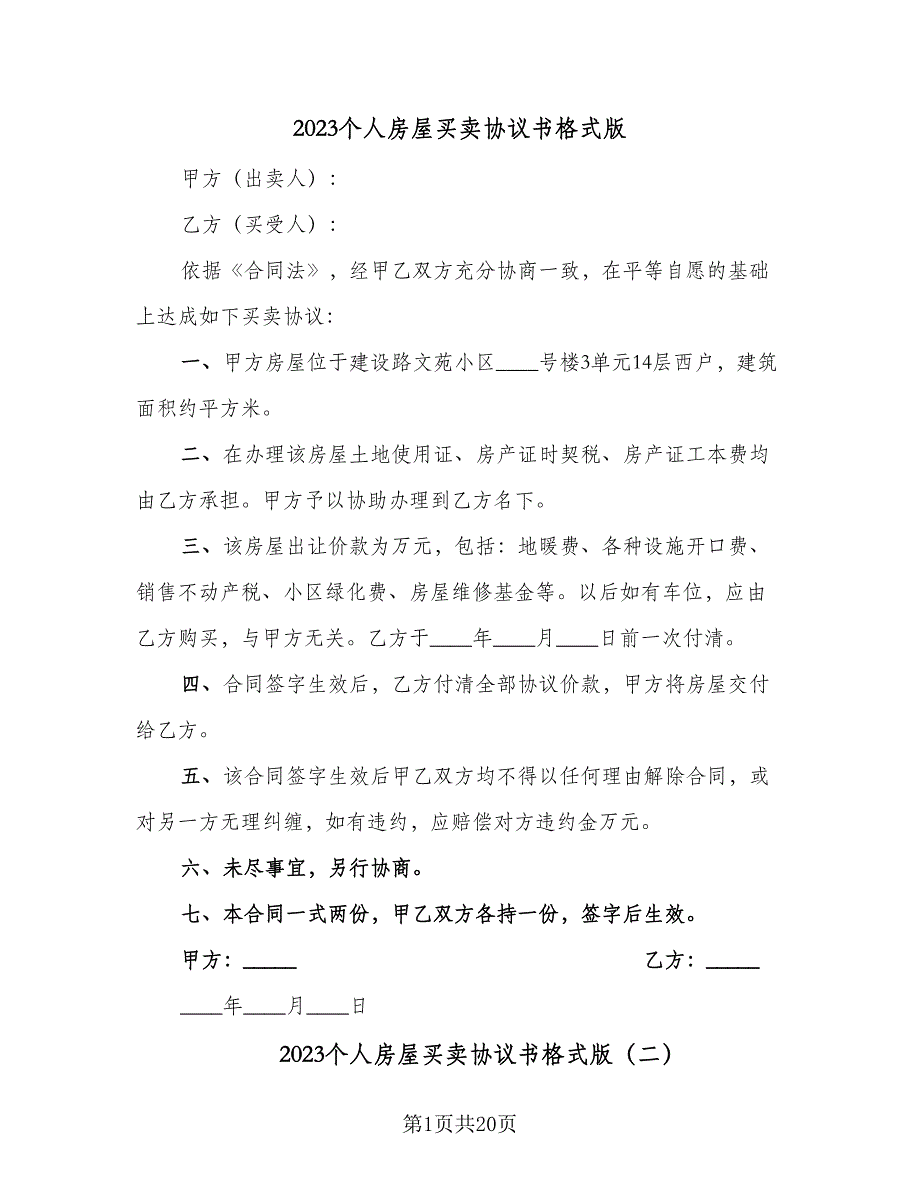 2023个人房屋买卖协议书格式版

甲方（出卖人）：

乙方（买受人）：

依据《合同法》，经甲乙双方充分协商一致，在平等自愿的基础上达成如下买卖协议:

一、甲方房屋位于建设路文苑小区____号楼3单元14层西户，建筑面积约平方米。

二、在办理该房屋土地使用证、房产证时契税、房产证工本费均由乙方承担。甲方予以协助办理到乙方名下。

三、该房屋出让价款为万元，包括：地暖费、各种设施开口费、销售不动产税、小区绿化费、房屋维修基金等。以后如有车位，应由乙方购买，与甲方无关。乙方于____年____月____日前一次付清。

四、合同签字生效后，乙方付清全部协议价款，甲方将房屋交付给乙方。

五、该合同签字生效后甲乙双方均不得以任何理由解除合同，或对另一方无理纠缠，如有违约，应赔偿对方违约金万元。

六、未尽事宜，另行协商。

七、本合同一式两份，甲乙双方各持一份，签字后生效。

甲方：_____

乙方：_____

____年____月____日

2023个人房屋买卖协议书格式版（二）

第1页共20页